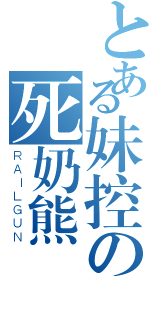 とある妹控の
死奶熊
RAILGUN